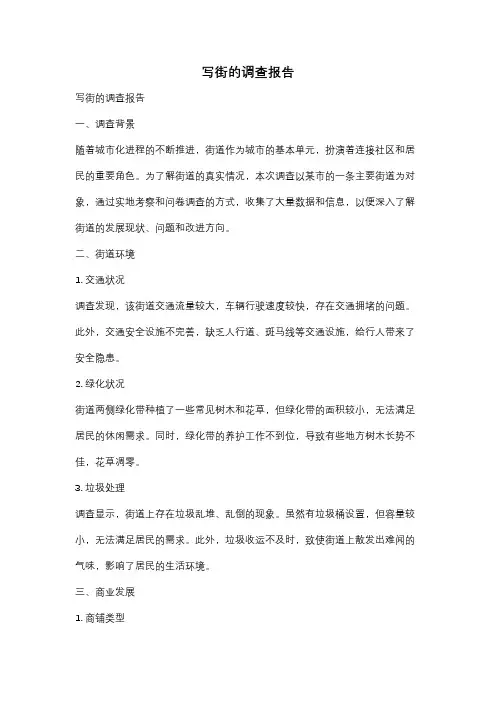 写街的调查报告

写街的调查报告

一、调查背景

随着城市化进程的不断推进，街道作为城市的基本单元，扮演着连接社区和居民的重要角色。为了解街道的真实情况，本次调查以某市的一条主要街道为对象，通过实地考察和问卷调查的方式，收集了大量数据和信息，以便深入了解街道的发展现状、问题和改进方向。

二、街道环境

1. 交通状况

调查发现，该街道交通流量较大，车辆行驶速度较快，存在交通拥堵的问题。此外，交通安全设施不完善，缺乏人行道、斑马线等交通设施，给行人带来了安全隐患。

2. 绿化状况

街道两侧绿化带种植了一些常见树木和花草，但绿化带的面积较小，无法满足居民的休闲需求。同时，绿化带的养护工作不到位，导致有些地方树木长势不佳，花草凋零。

3. 垃圾处理

调查显示，街道上存在垃圾乱堆、乱倒的现象。虽然有垃圾桶设置，但容量较小，无法满足居民的需求。此外，垃圾收运不及时，致使街道上散发出难闻的气味，影响了居民的生活环境。

三、商业发展

1. 商铺类型